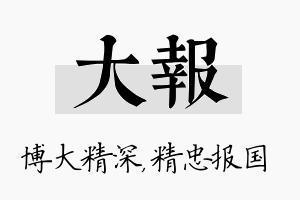 大報

博大精深,精忠报国